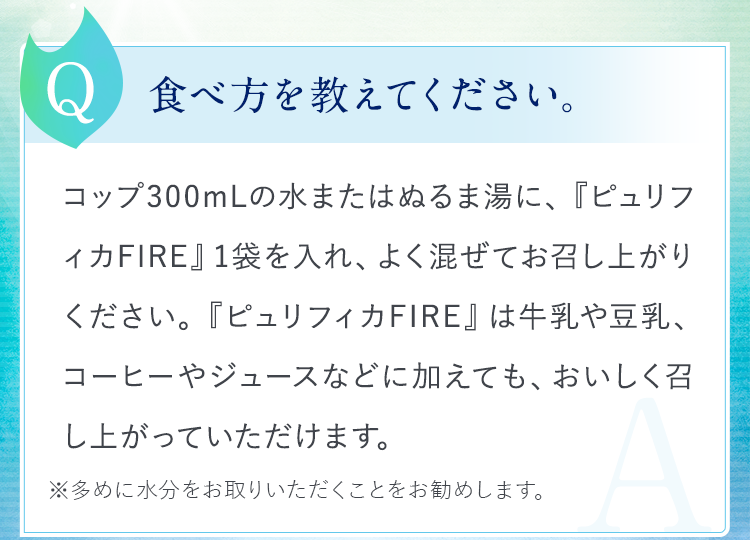 Q

食べ方を教えてください。

コップ300mLの水またはぬるま湯に、『ピュリフィカFIRE』1袋を入れ、よく混ぜてお召し上がりください。『ピュリフィカFIRE』は牛乳や豆乳、コーヒーやジュースなどに加えても、おいしく召し上がっていただけます。

※多めに水分をお取りいただくことをお勧めします。

A